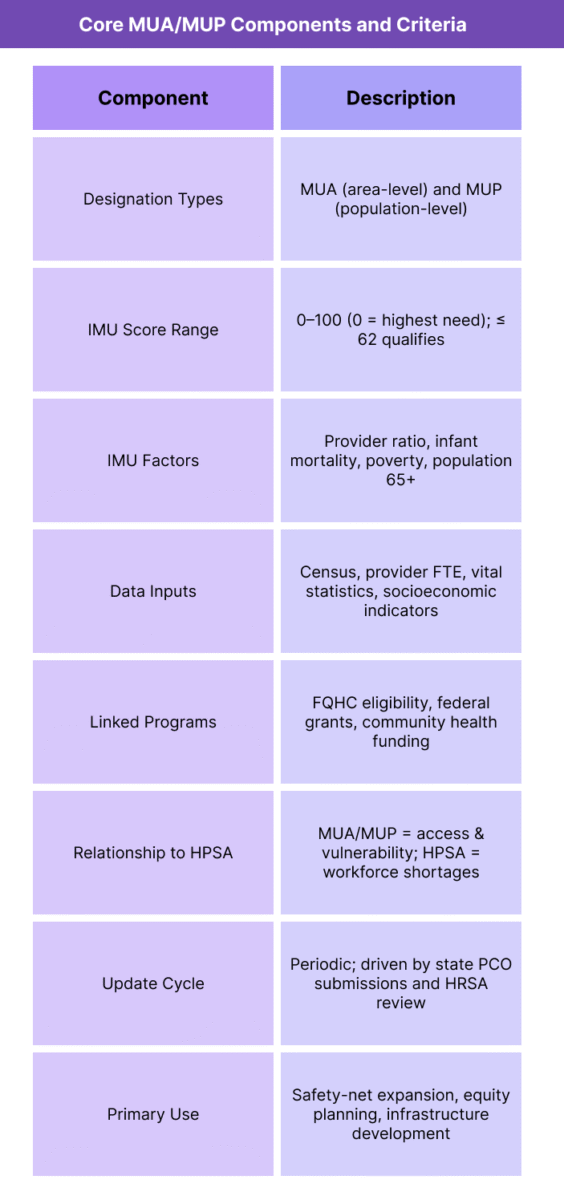 Core MUA/MUP Components and Criteria

| Component | Description |
|---|---|
| Designation Types | MUA (area-level) and MUP (population-level) |
| IMU Score Range | 0–100 (0 = highest need); ≤ 62 qualifies |
| IMU Factors | Provider ratio, infant mortality, poverty, population 65+ |
| Data Inputs | Census, provider FTE, vital statistics, socioeconomic indicators |
| Linked Programs | FQHC eligibility, federal grants, community health funding |
| Relationship to HPSA | MUA/MUP = access & vulnerability; HPSA = workforce shortages |
| Update Cycle | Periodic; driven by state PCO submissions and HRSA review |
| Primary Use | Safety-net expansion, equity planning, infrastructure development |